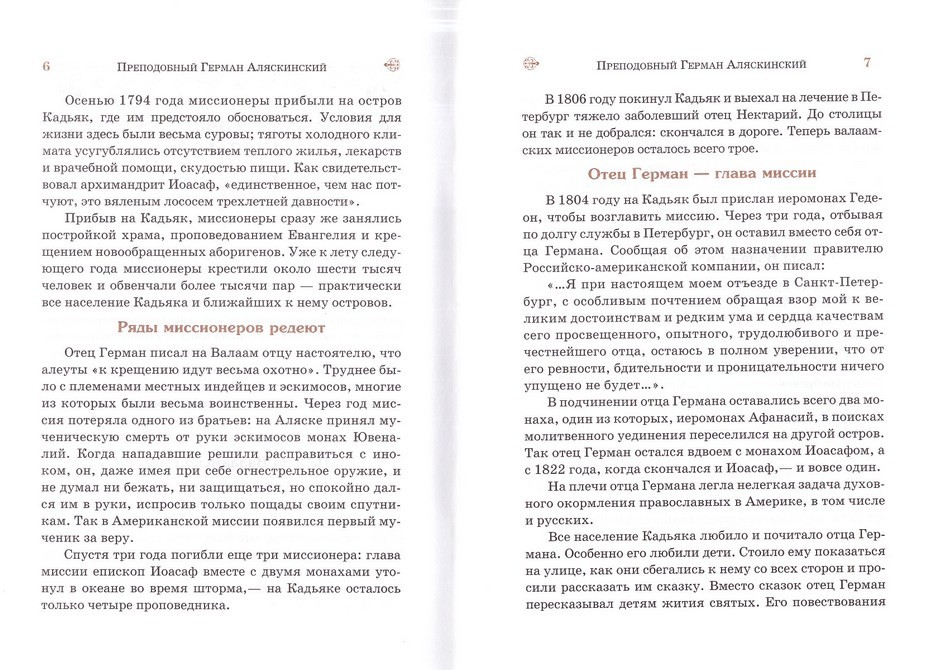 6 Преподобный Герман Аляскинский

Осенью 1794 года миссионеры прибыли на остров Кадьяк, где им предстояло обосноваться. Условия для жизни здесь были весьма суровы; тяготы холодного климата усугублялись отсутствием теплого жилья, лекарств и врачебной помощи, скудостью пищи. Как свидетельствовал архимандрит Иоасаф, «единственное, чем нас потчуют, это вяленым лососем трехлетней давности».

Прибыв на Кадьяк, миссионеры сразу же занялись постройкой храма, проповедованием Евангелия и крещением новообращенных аборигенов. Уже к лету следующего года миссионеры крестили около шести тысяч человек и обвенчали более тысячи пар — практически все население Кадьяка и ближайших к нему островов.

Ряды миссионеров редеют

Отец Герман писал на Валаам отцу настоятелю, что алеуты «к крещению идут весьма охотно». Труднее было с племенами местных индейцев и эскимосов, многие из которых были весьма воинственны. Через год миссия потеряла одного из братьев: на Аляске принял мученическую смерть от руки эскимосов монах Ювеналий. Когда нападавшие решили расправиться с иноком, он, даже имея при себе огнестрельное оружие, и не думал ни бежать, ни защищаться, но спокойно дался им в руки, испросив только пощады своим спутникам. Так в Американской миссии появился первый мученик за веру.

Спустя три года погибли еще три миссионера: глава миссии епископ Иоасаф вместе с двумя монахами утонул в океане во время шторма,— на Кадьяке осталось только четыре проповедника.

Преподобный Герман Аляскинский 7

В 1806 году покинул Кадьяк и выехал на лечение в Петербург тяжело заболевший отец Нектарий. До столицы он так и не добрался: скончался в дороге. Теперь валаамских миссионеров осталось всего трое.

Отец Герман — глава миссии

В 1804 году на Кадьяк был прислан иеромонах Гедеон, чтобы возглавить миссию. Через три года, отбывая по долгу службы в Петербург, он оставил вместо себя отца Германа. Сообщая об этом назначении правителю Российско-американской компании, он писал:

«...Я при настоящем моем отъезде в Санкт-Петербург, с особливым почтением обращая взор мой к великим достоинствам и редким ума и сердца качествам сего просвещенного, опытного, трудолюбивого и пречестнейшего отца, остаюсь в полном уверении, что от его ревности, бдительности и проницательности ничего упущено не будет...».

В подчинении отца Германа оставались всего два монаха, один из которых, иеромонах Афанасий, в поисках молитвенного уединения переселился на другой остров. Так отец Герман остался вдвоем с монахом Иоасафом, а с 1822 года, когда скончался и Иоасаф,— и вовсе один.

На плечи отца Германа легла нелегкая задача духовного окормления православных в Америке, в том числе и русских.

Все население Кадьяка любило и почитало отца Германа. Особенно его любили дети. Стоило ему показаться на улице, как они сбегались к нему со всех сторон и просили рассказать им сказку. Вместо сказок отец Герман пересказывал детям жития святых. Его повествования